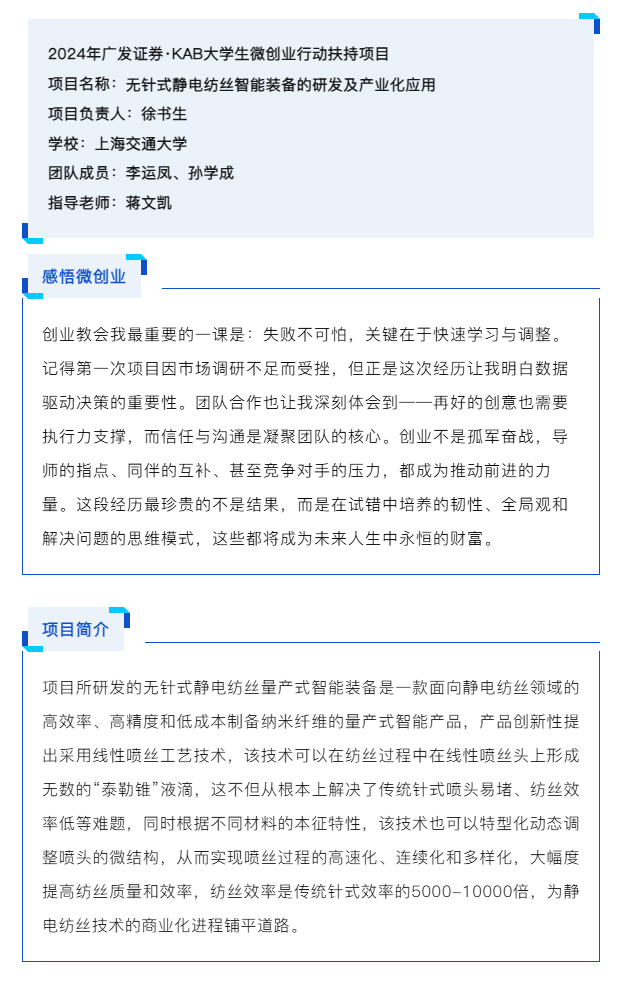 2024年广发证券·KAB大学生微创业行动扶持项目
项目名称：无针式静电纺丝智能装备的研发及产业化应用
项目负责人：徐书生
学校：上海交通大学
团队成员：李运凤、孙学成
指导老师：蒋文凯

感悟微创业

创业教会我最重要的一课是：失败不可怕，关键在于快速学习与调整。记得第一次项目因市场调研不足而受挫，但正是这次经历让我明白数据驱动决策的重要性。团队合作也让我深刻体会到——再好的创意也需要执行力支撑，而信任与沟通是凝聚团队的核心。创业不是孤军奋战，导师的指点、同伴的互补、甚至竞争对手的压力，都成为推动前进的力量。这段经历最珍贵的不是结果，而是在试错中培养的韧性、全局观和解决问题的思维模式，这些都将成为未来人生中永恒的财富。

项目简介

项目所研发的无针式静电纺丝量产式智能装备是一款面向静电纺丝领域的高效率、高精度和低成本制备纳米纤维的量产式智能产品，产品创新性提出采用线性喷丝工艺技术，该技术可以在纺丝过程中在线性喷丝头上形成无数的“泰勒锥”液滴，这不但从根本上解决了传统针式喷头易堵、纺丝效率低等难题，同时根据不同材料的本征特性，该技术也可以特型化动态调整喷头的微结构，从而实现喷丝过程的高速化、连续化和多样化，大幅度提高纺丝质量和效率，纺丝效率是传统针式效率的5000–10000倍，为静电纺丝技术的商业化进程铺平道路。